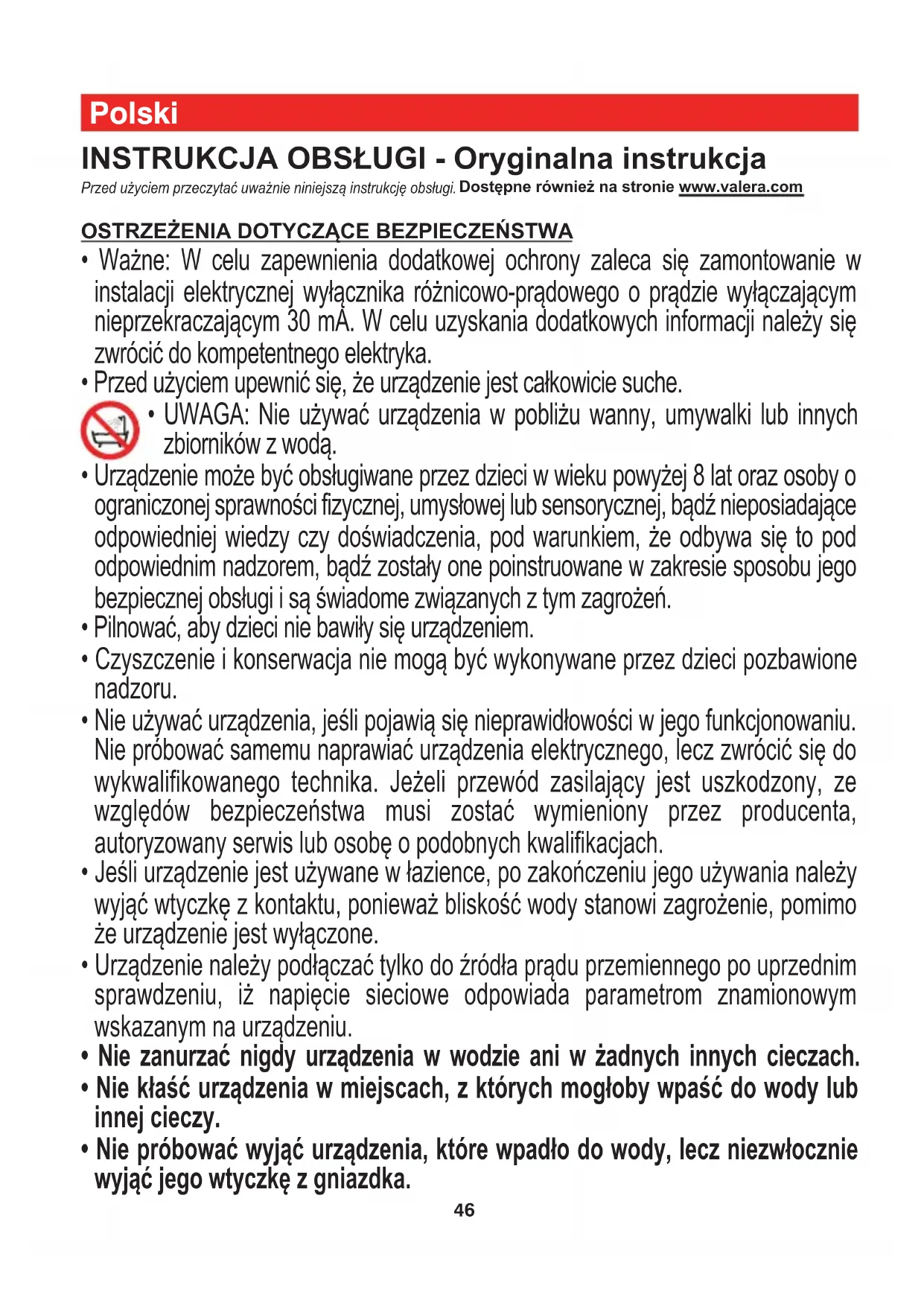 Polski

INSTRUKCJA OBSŁUGI - Oryginalna instrukcja

Przed użyciem przeczytać uważnie niniejszą instrukcję obsługi. Dostępne również na stronie www.valera.com

OSTRZEŻENIA DOTYCZĄCE BEZPIECZEŃSTWA

• Ważne: W celu zapewnienia dodatkowej ochrony zaleca się zamontowanie w instalacji elektrycznej wyłącznika różnicowo-prądowego o prądzie wyłączającym nieprzekraczającym 30 mA. W celu uzyskania dodatkowych informacji należy się zwrócić do kompetentnego elektryka.
• Przed użyciem upewnić się, że urządzenie jest całkowicie suche.
• UWAGA: Nie używać urządzenia w pobliżu wanny, umywalki lub innych zbiorników z wodą.
• Urządzenie może być obsługiwane przez dzieci w wieku powyżej 8 lat oraz osoby o ograniczonej sprawności fizycznej, umysłowej lub sensorycznej, bądź nieposiadające odpowiedniej wiedzy czy doświadczenia, pod warunkiem, że odbywa się to pod odpowiednim nadzorem, bądź zostały one poinstruowane w zakresie sposobu jego bezpiecznej obsługi i są świadome związanych z tym zagrożeń.
• Pilnować, aby dzieci nie bawiły się urządzeniem.
• Czyszczenie i konserwacja nie mogą być wykonywane przez dzieci pozbawione nadzoru.
• Nie używać urządzenia, jeśli pojawią się nieprawidłowości w jego funkcjonowaniu. Nie próbować samemu naprawiać urządzenia elektrycznego, lecz zwrócić się do wykwalifikowanego technika. Jeżeli przewód zasilający jest uszkodzony, ze względów bezpieczeństwa musi zostać wymieniony przez producenta, autoryzowany serwis lub osobę o podobnych kwalifikacjach.
• Jeśli urządzenie jest używane w łazience, po zakończeniu jego używania należy wyjąć wtyczkę z kontaktu, ponieważ bliskość wody stanowi zagrożenie, pomimo że urządzenie jest wyłączone.
• Urządzenie należy podłączać tylko do źródła prądu przemiennego po uprzednim sprawdzeniu, iż napięcie sieciowe odpowiada parametrom znamionowym wskazanym na urządzeniu.
• Nie zanurzać nigdy urządzenia w wodzie ani w żadnych innych cieczach.
• Nie kłaść urządzenia w miejscach, z których mogłoby wpaść do wody lub innej cieczy.
• Nie próbować wyjąć urządzenia, które wpadło do wody, lecz niezwłocznie wyjąć jego wtyczkę z gniazdka.

46